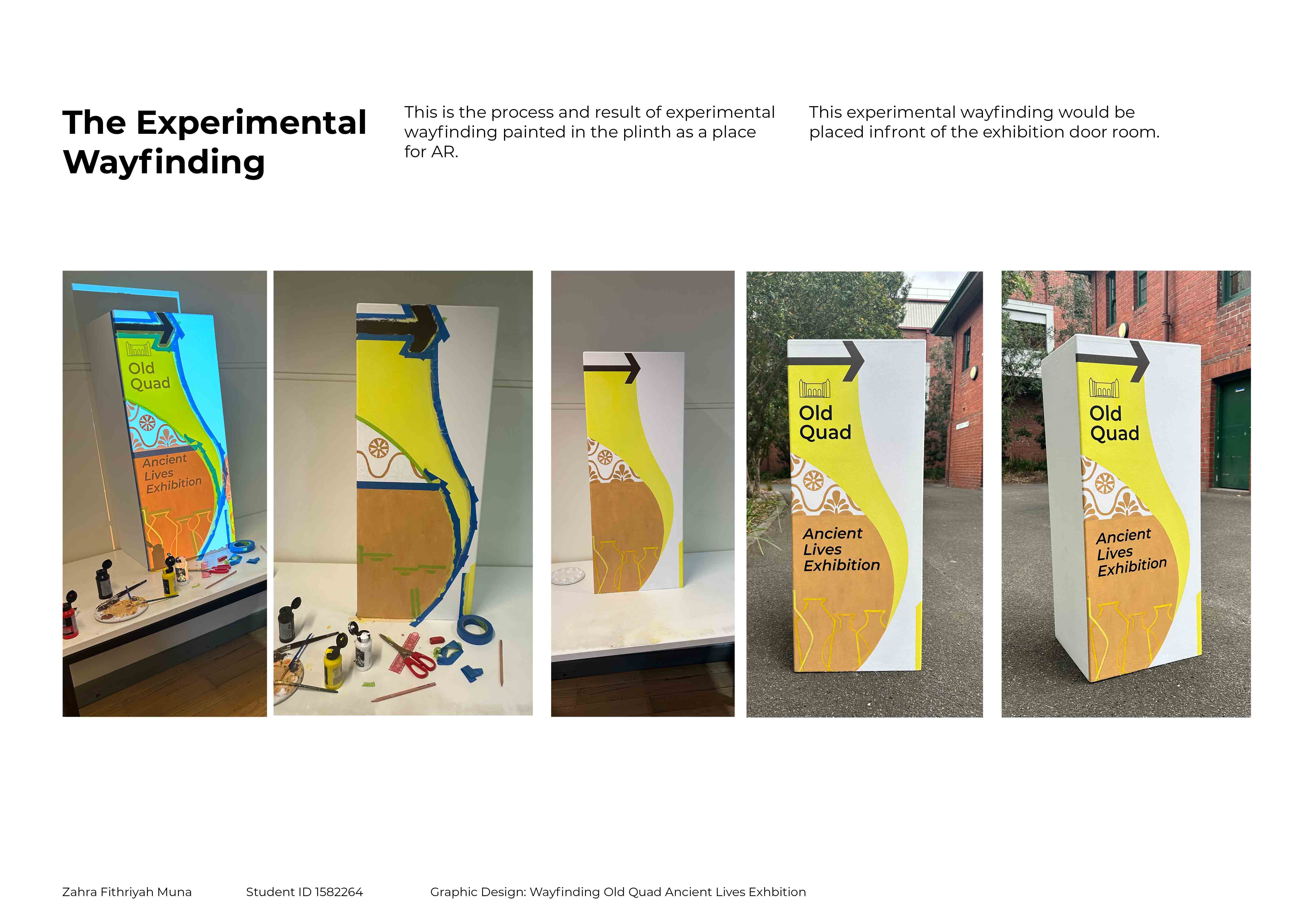 The Experimental Wayfinding

This is the process and result of experimental wayfinding painted in the plinth as a place for AR.

This experimental wayfinding would be placed infront of the exhibition door room.

Old Quad

Ancient Lives Exhibition

Old Quad

Ancient Lives Exhibition

Old Quad

Ancient Lives Exhibition

Zahra Fithriyah Muna

Student ID 1582264

Graphic Design: Wayfinding Old Quad Ancient Lives Exhbition